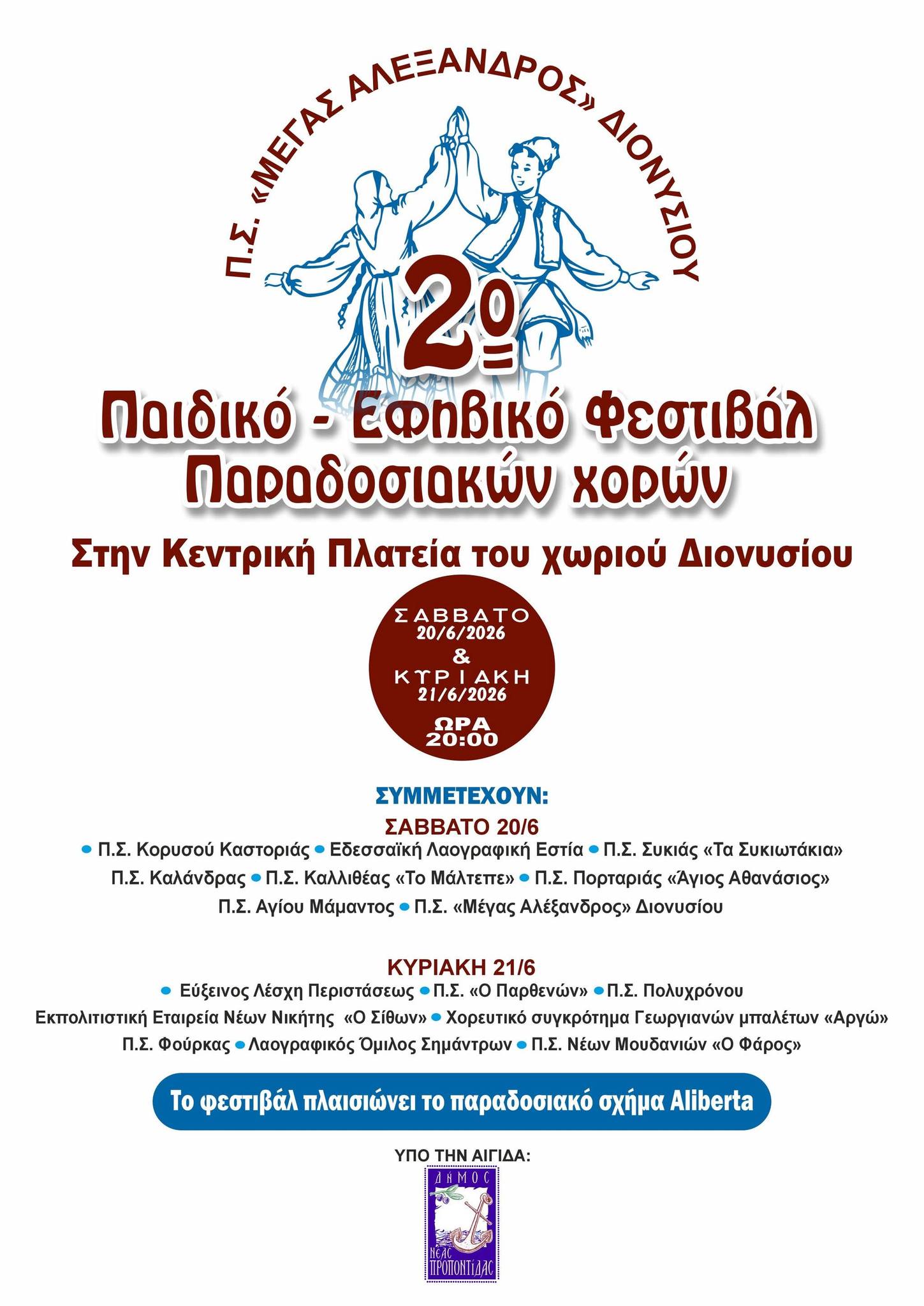 Π.Σ. «ΜΕΓΑΣ ΑΛΕΞΑΝΔΡΟΣ» ΔΙΟΝΥΣΙΟΥ

2ο
Παιδικό - Εφηβικό Φεστιβάλ Παραδοσιακών χορών

Στην Κεντρική Πλατεία του χωριού Διονυσίου

ΣΑΒΒΑΤΟ 20/6/2026 & ΚΥΡΙΑΚΗ 21/6/2026 ΩΡΑ 20:00

ΣΥΜΜΕΤΕΧΟΥΝ:

ΣΑΒΒΑΤΟ 20/6
• Π.Σ. Κορυσού Καστοριάς • Εδεσσαϊκή Λαογραφική Εστία • Π.Σ. Συκιάς «Τα Συκιωτάκια» Π.Σ. Καλάνδρας • Π.Σ. Καλλιθέας «Το Μάλτεπε» • Π.Σ. Πορταριάς «Άγιος Αθανάσιος» Π.Σ. Αγίου Μάμαντος • Π.Σ. «Μέγας Αλέξανδρος» Διονυσίου

ΚΥΡΙΑΚΗ 21/6
• Εύξεινος Λέσχη Περιστάσεως • Π.Σ. «Ο Παρθενών» • Π.Σ. Πολυχρόνου Εκπολιτιστική Εταιρεία Νέων Νικήτης «Ο Σίθων» • Χορευτικό συγκρότημα Γεωργιανών μπαλέτων «Αργώ» Π.Σ. Φούρκας • Λαογραφικός Όμιλος Σημάντρων • Π.Σ. Νέων Μουδανιών «Ο Φάρος»

Το φεστιβάλ πλαισιώνει το παραδοσιακό σχήμα Aliberta

ΥΠΟ ΤΗΝ ΑΙΓΙΔΑ:

ΔΗΜΟΣ ΝΕΑΣ ΠΡΟΠΟΝΤΙΔΑΣ